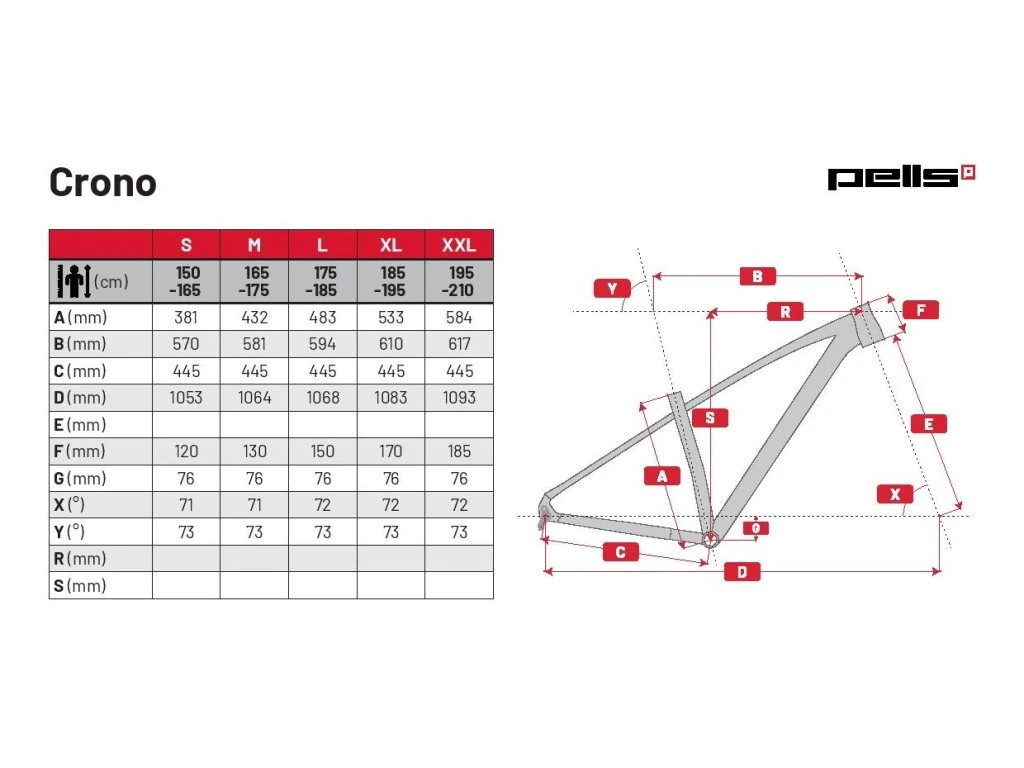 Crono

pells

| | S | M | L | XL | XXL |
|---|---|---|---|---|---|
| (cm) | 150 -165 | 165 -175 | 175 -185 | 185 -195 | 195 -210 |
| A (mm) | 381 | 432 | 483 | 533 | 584 |
| B (mm) | 570 | 581 | 594 | 610 | 617 |
| C (mm) | 445 | 445 | 445 | 445 | 445 |
| D (mm) | 1053 | 1064 | 1068 | 1083 | 1093 |
| E (mm) | | | | | |
| F (mm) | 120 | 130 | 150 | 170 | 185 |
| G (mm) | 76 | 76 | 76 | 76 | 76 |
| X (°) | 71 | 71 | 72 | 72 | 72 |
| Y (°) | 73 | 73 | 73 | 73 | 73 |
| R (mm) | | | | | |
| S (mm) | | | | | |

Y
B
R
F
S
E
A
X
G
C
D